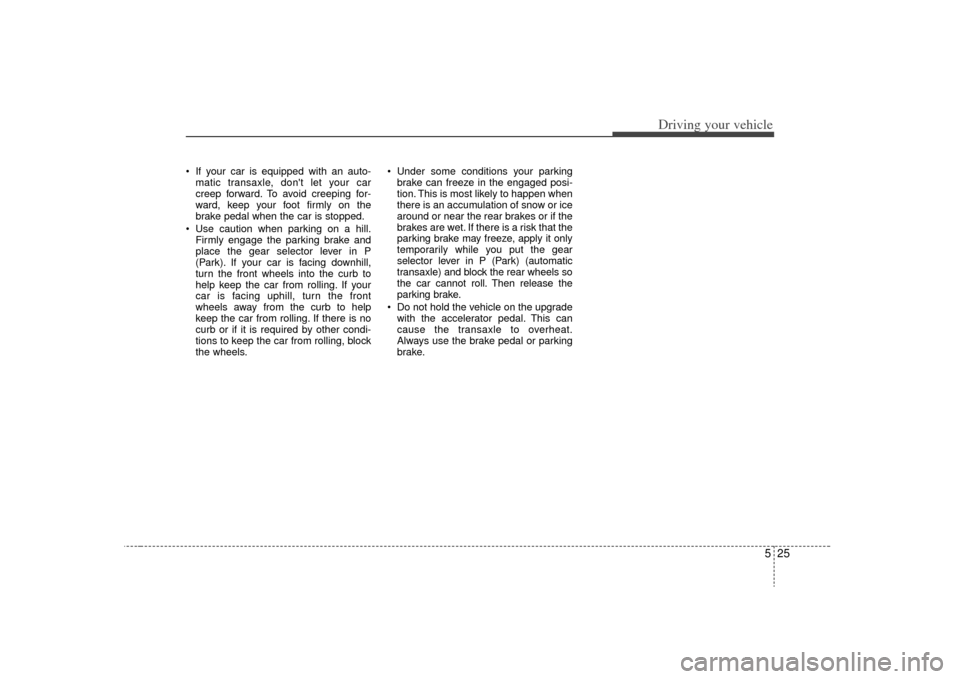 Driving your vehicle

• If your car is equipped with an automatic transaxle, don't let your car creep forward. To avoid creeping forward, keep your foot firmly on the brake pedal when the car is stopped.

• Use caution when parking on a hill. Firmly engage the parking brake and place the gear selector lever in P (Park). If your car is facing downhill, turn the front wheels into the curb to help keep the car from rolling. If your car is facing uphill, turn the front wheels away from the curb to help keep the car from rolling. If there is no curb or if it is required by other conditions to keep the car from rolling, block the wheels.

• Under some conditions your parking brake can freeze in the engaged position. This is most likely to happen when there is an accumulation of snow or ice around or near the rear brakes or if the brakes are wet. If there is a risk that the parking brake may freeze, apply it only temporarily while you put the gear selector lever in P (Park) (automatic transaxle) and block the rear wheels so the car cannot roll. Then release the parking brake.

• Do not hold the vehicle on the upgrade with the accelerator pedal. This can cause the transaxle to overheat. Always use the brake pedal or parking brake.

5 25

carmanualsonline.info